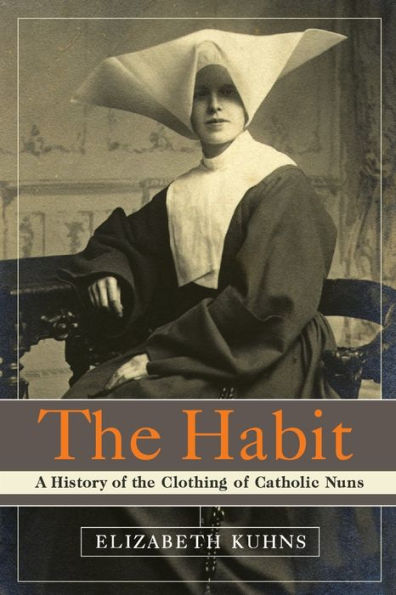 The Habit

A History of the Clothing of Catholic Nuns

ELIZABETH KUHNS